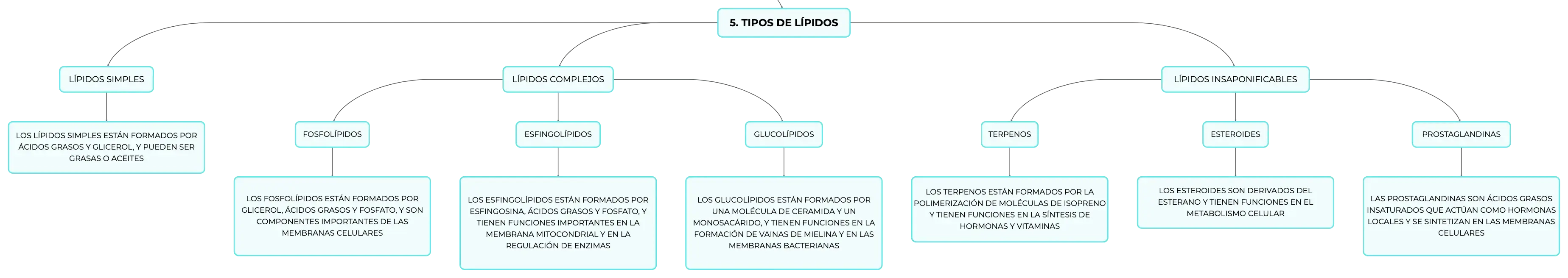 5. TIPOS DE LÍPIDOS

LÍPIDOS SIMPLES

LOS LÍPIDOS SIMPLES ESTÁN FORMADOS POR ÁCIDOS GRASOS Y GLICEROL, Y PUEDEN SER GRASAS O ACEITES

LÍPIDOS COMPLEJOS

FOSFOLÍPIDOS

LOS FOSFOLÍPIDOS ESTÁN FORMADOS POR GLICEROL, ÁCIDOS GRASOS Y FOSFATO, Y SON COMPONENTES IMPORTANTES DE LAS MEMBRANAS CELULARES

ESFINGOLÍPIDOS

LOS ESFINGOLÍPIDOS ESTÁN FORMADOS POR ESFINGOSINA, ÁCIDOS GRASOS Y FOSFATO, Y TIENEN FUNCIONES IMPORTANTES EN LA MEMBRANA MITOCONDRIAL Y EN LA REGULACIÓN DE ENZIMAS

GLUCOLÍPIDOS

LOS GLUCOLÍPIDOS ESTÁN FORMADOS POR UNA MOLÉCULA DE CERAMIDA Y UN MONOSACÁRIDO, Y TIENEN FUNCIONES EN LA FORMACIÓN DE VAINAS DE MIELINA Y EN LAS MEMBRANAS BACTERIANAS

LÍPIDOS INSAPONIFICABLES

TERPENOS

LOS TERPENOS ESTÁN FORMADOS POR LA POLIMERIZACIÓN DE MOLÉCULAS DE ISOPRENO Y TIENEN FUNCIONES EN LA SÍNTESIS DE HORMONAS Y VITAMINAS

ESTEROIDES

LOS ESTEROIDES SON DERIVADOS DEL ESTERANO Y TIENEN FUNCIONES EN EL METABOLISMO CELULAR

PROSTAGLANDINAS

LAS PROSTAGLANDINAS SON ÁCIDOS GRASOS INSATURADOS QUE ACTÚAN COMO HORMONAS LOCALES Y SE SINTETIZAN EN LAS MEMBRANAS CELULARES